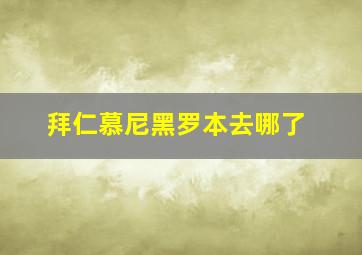 拜仁慕尼黑罗本去哪了